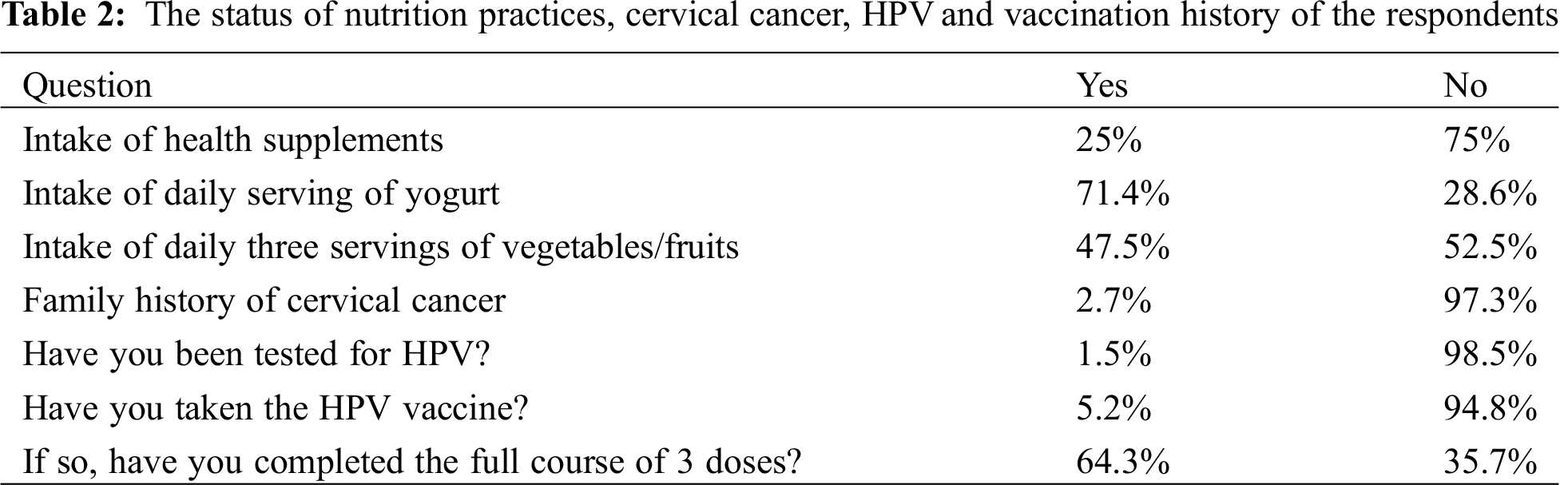 Table 2: The status of nutrition practices, cervical cancer, HPV and vaccination history of the respondents

| Question | Yes | No |
|---|---|---|
| Intake of health supplements | 25% | 75% |
| Intake of daily serving of yogurt | 71.4% | 28.6% |
| Intake of daily three servings of vegetables/fruits | 47.5% | 52.5% |
| Family history of cervical cancer | 2.7% | 97.3% |
| Have you been tested for HPV? | 1.5% | 98.5% |
| Have you taken the HPV vaccine? | 5.2% | 94.8% |
| If so, have you completed the full course of 3 doses? | 64.3% | 35.7% |